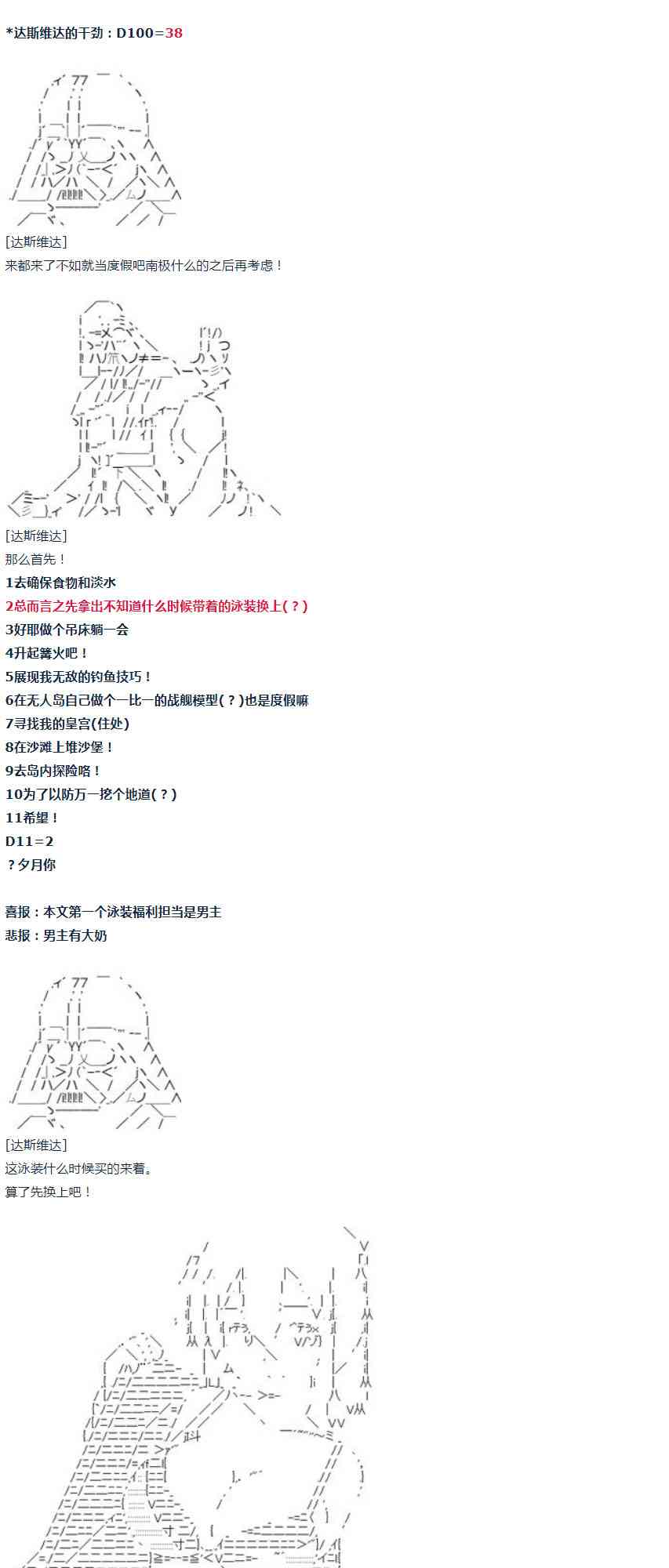 *达斯维达的干劲：D100=38

[达斯维达]
来都来了不如就当度假吧南极什么的之后再考虑！

[达斯维达]
那么首先！
1去确保食物和淡水
2总而言之先拿出不知道什么时候带着的泳装换上(？)
3好耶做个吊床躺一会
4升起篝火吧！
5展现我无敌的钓鱼技巧！
6在无人岛自己做个一比一的战舰模型(？)也是度假嘛
7寻找我的皇宫(住处)
8在沙滩上堆沙堡！
9去岛内探险咯！
10为了以防万一挖个地道(？)
11希望！
D11=2
？夕月你

喜报：本文第一个泳装福利担当是男主
悲报：男主有大奶

[达斯维达]
这泳装什么时候买的来着。
算了先换上吧！